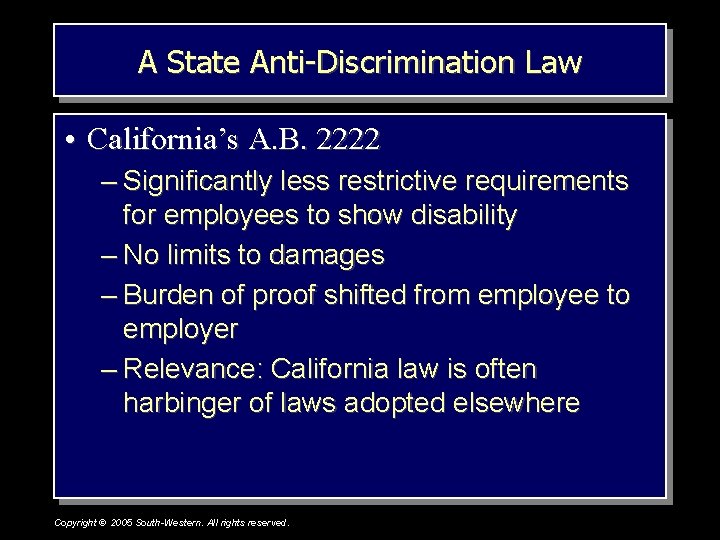 A State Anti-Discrimination Law

• California's A.B. 2222

– Significantly less restrictive requirements for employees to show disability

– No limits to damages

– Burden of proof shifted from employee to employer

– Relevance: California law is often harbinger of laws adopted elsewhere

Copyright © 2005 South-Western. All rights reserved.